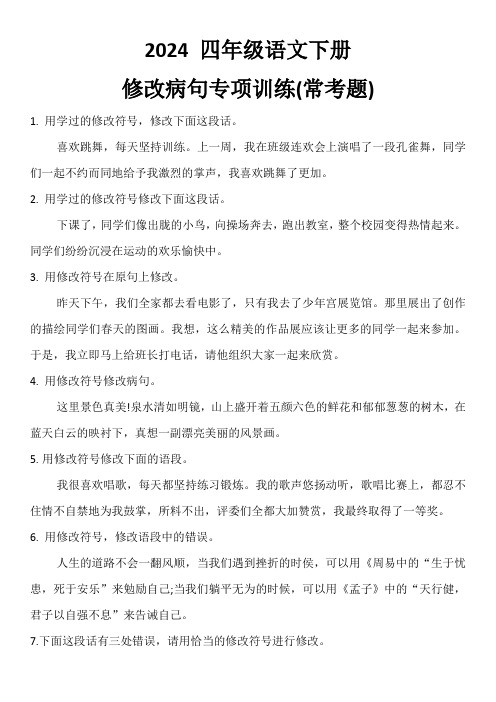 2024 四年级语文下册

修改病句专项训练(常考题)

1. 用学过的修改符号，修改下面这段话。

喜欢跳舞，每天坚持训练。上一周，我在班级连欢会上演唱了一段孔雀舞，同学们一起不约而同地给予我激烈的掌声，我喜欢跳舞了更加。

2. 用学过的修改符号修改下面这段话。

下课了，同学们像出笼的小鸟，向操场奔去，跑出教室，整个校园变得热情起来。同学们纷纷沉浸在运动的欢乐愉快中。

3. 用修改符号在原句上修改。

昨天下午，我们全家都去看电影了，只有我去了少年宫展览馆。那里展出了创作的描绘同学们春天的图画。我想，这么精美的作品展应该让更多的同学一起来参加。于是，我立即马上给班长打电话，请他组织大家一起来欣赏。

4. 用修改符号修改病句。

这里景色真美!泉水清如明镜，山上盛开着五颜六色的鲜花和郁郁葱葱的树木，在蓝天白云的映衬下，真想一副漂亮美丽的风景画。

5. 用修改符号修改下面的语段。

我很喜欢唱歌，每天都坚持练习锻炼。我的歌声悠扬动听，歌唱比赛上，都忍不住情不自禁地为我鼓掌，所料不出，评委们全都大加赞赏，我最终取得了一等奖。

6. 用修改符号，修改语段中的错误。

人生的道路不会一翻风顺，当我们遇到挫折的时侯，可以用《周易中的“生于忧患，死于安乐”来勉励自己;当我们躺平无为的时候，可以用《孟子》中的“天行健，君子以自强不息”来告诫自己。

7.下面这段话有三处错误，请用恰当的修改符号进行修改。